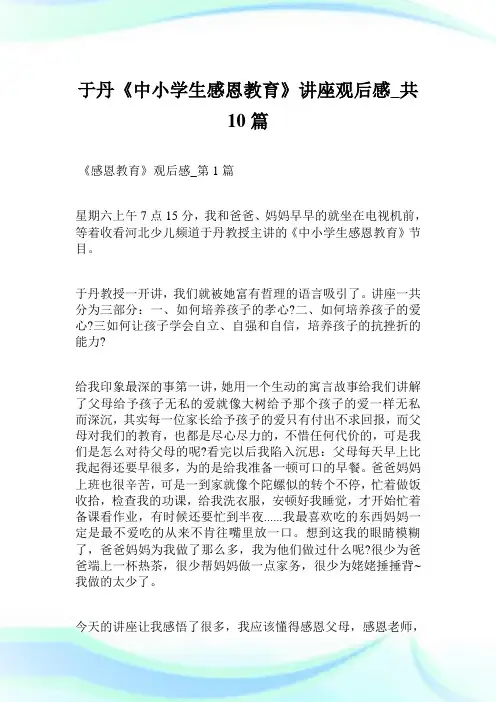 于丹《中小学生感恩教育》讲座观后感_共10篇

《感恩教育》观后感_第1篇

星期六上午7点15分，我和爸爸、妈妈早早的就坐在电视机前，等着收看河北少儿频道于丹教授主讲的《中小学生感恩教育》节目。

于丹教授一开讲，我们就被她富有哲理的语言吸引了。讲座一共分为三部分：一、如何培养孩子的孝心?二、如何培养孩子的爱心?三如何让孩子学会自立、自强和自信，培养孩子的抗挫折的能力?

给我印象最深的事第一讲，她用一个生动的寓言故事给我们讲解了父母给予孩子无私的爱就像大树给予那个孩子的爱一样无私而深沉，其实每一位家长给予孩子的爱只有付出不求回报，而父母对我们的教育，也都是尽心尽力的，不惜任何代价的，可是我们是怎么对待父母的呢?看完以后我陷入沉思：父母每天早上比我起得还要早很多，为的是给我准备一顿可口的早餐。爸爸妈妈上班也很辛苦，可是一到家就像个陀螺似的转个不停，忙着做饭收拾，检查我的功课，给我洗衣服，安顿好我睡觉，才开始忙着备课看作业，有时候还要忙到半夜......我最喜欢吃的东西妈妈一定是最不爱吃的从来不肯往嘴里放一口。想到这我的眼睛模糊了，爸爸妈妈为我做了那么多，我为他们做过什么呢?很少为爸爸端上一杯热茶，很少帮妈妈做一点家务，很少为姥姥捶捶背~我做的太少了。

今天的讲座让我感悟了很多，我应该懂得感恩父母，感恩老师，